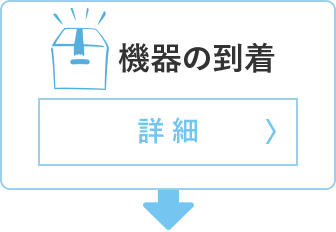 機器の到着

詳 細 〉